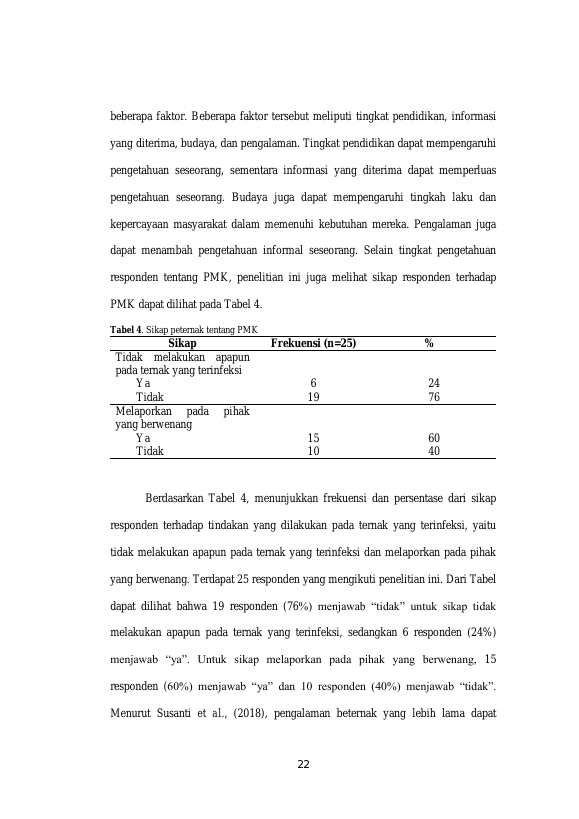 beberapa faktor. Beberapa faktor tersebut meliputi tingkat pendidikan, informasi yang diterima, budaya, dan pengalaman. Tingkat pendidikan dapat mempengaruhi pengetahuan seseorang, sementara informasi yang diterima dapat memperluas pengetahuan seseorang. Budaya juga dapat mempengaruhi tingkah laku dan kepercayaan masyarakat dalam memenuhi kebutuhan mereka. Pengalaman juga dapat menambah pengetahuan informal seseorang. Selain tingkat pengetahuan responden tentang PMK, penelitian ini juga melihat sikap responden terhadap PMK dapat dilihat pada Tabel 4.

Tabel 4. Sikap peternak tentang PMK

| Sikap | Frekuensi (n=25) | % |
|---|---|---|
| Tidak melakukan apapun pada ternak yang terinfeksi | | |
| Ya | 6 | 24 |
| Tidak | 19 | 76 |
| Melaporkan pada pihak yang berwenang | | |
| Ya | 15 | 60 |
| Tidak | 10 | 40 |

Berdasarkan Tabel 4, menunjukkan frekuensi dan persentase dari sikap responden terhadap tindakan yang dilakukan pada ternak yang terinfeksi, yaitu tidak melakukan apapun pada ternak yang terinfeksi dan melaporkan pada pihak yang berwenang. Terdapat 25 responden yang mengikuti penelitian ini. Dari Tabel dapat dilihat bahwa 19 responden (76%) menjawab "tidak" untuk sikap tidak melakukan apapun pada ternak yang terinfeksi, sedangkan 6 responden (24%) menjawab "ya". Untuk sikap melaporkan pada pihak yang berwenang, 15 responden (60%) menjawab "ya" dan 10 responden (40%) menjawab "tidak". Menurut Susanti et al., (2018), pengalaman beternak yang lebih lama dapat

22